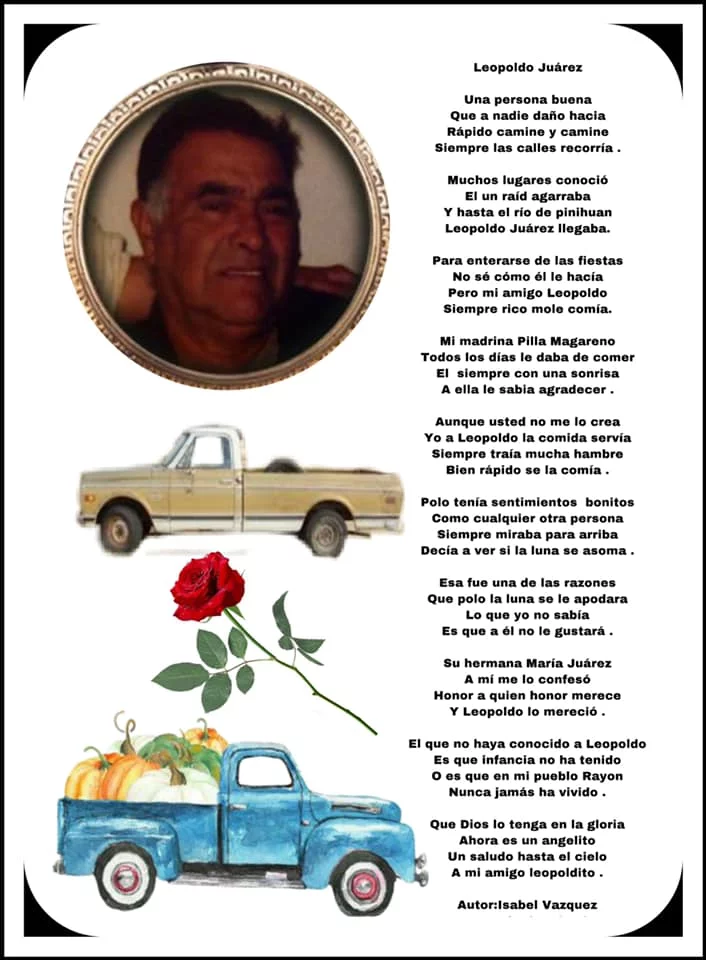 Leopoldo Juárez

Una persona buena
Que a nadie daño hacia
Rápido camine y camine
Siempre las calles recorría .

Muchos lugares conoció
El un raíd agarraba
Y hasta el río de pinihuan
Leopoldo Juárez llegaba.

Para enterarse de las fiestas
No sé cómo él le hacía
Pero mi amigo Leopoldo
Siempre rico mole comía.

Mi madrina Pilla Magareno
Todos los días le daba de comer
El siempre con una sonrisa
A ella le sabia agradecer .

Aunque usted no me lo crea
Yo a Leopoldo la comida servía
Siempre traía mucha hambre
Bien rápido se la comía .

Polo tenía sentimientos bonitos
Como cualquier otra persona
Siempre miraba para arriba
Decía a ver si la luna se asoma .

Esa fue una de las razones
Que polo la luna se le apodara
Lo que yo no sabía
Es que a él no le gustará .

Su hermana María Juárez
A mí me lo confesó
Honor a quien honor merece
Y Leopoldo lo mereció .

El que no haya conocido a Leopoldo
Es que infancia no ha tenido
O es que en mi pueblo Rayon
Nunca jamás ha vivido .

Que Dios lo tenga en la gloria
Ahora es un angelito
Un saludo hasta el cielo
A mi amigo leopoldito .

Autor:Isabel Vazquez